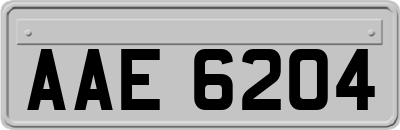 AAE 6204